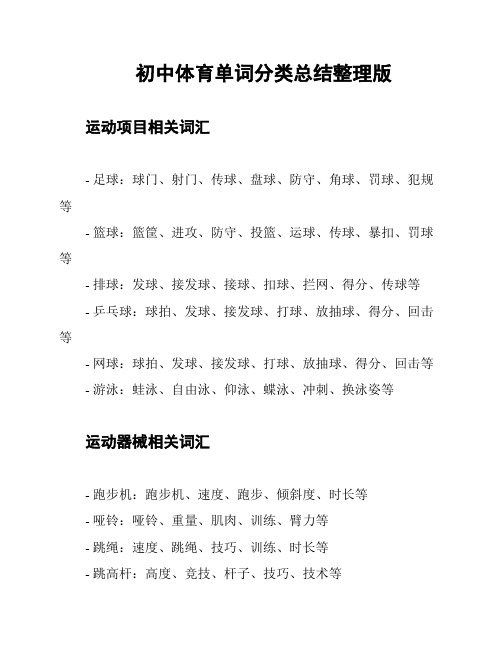 初中体育单词分类总结整理版

运动项目相关词汇

- 足球：球门、射门、传球、盘球、防守、角球、罚球、犯规等

- 篮球：篮筐、进攻、防守、投篮、运球、传球、暴扣、罚球等

- 排球：发球、接发球、接球、扣球、拦网、得分、传球等

- 乒乓球：球拍、发球、接发球、打球、放抽球、得分、回击等

- 网球：球拍、发球、接发球、打球、放抽球、得分、回击等

- 游泳：蛙泳、自由泳、仰泳、蝶泳、冲刺、换泳姿等

运动器械相关词汇

- 跑步机：跑步机、速度、跑步、倾斜度、时长等

- 哑铃：哑铃、重量、肌肉、训练、臂力等

- 跳绳：速度、跳绳、技巧、训练、时长等

- 跳高杆：高度、竞技、杆子、技巧、技术等